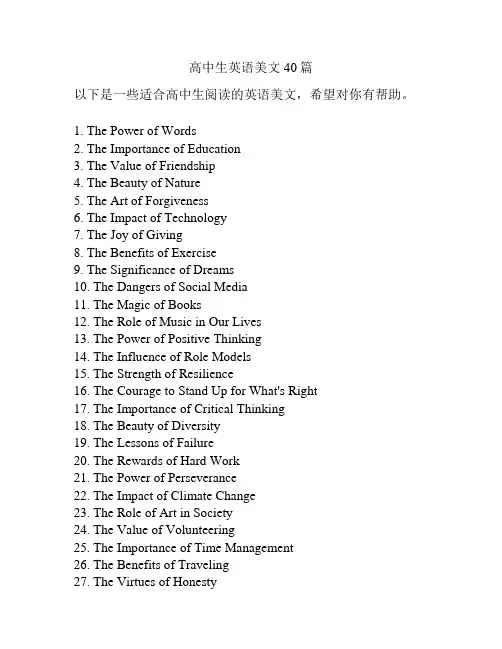 高中生英语美文 40 篇

以下是一些适合高中生阅读的英语美文，希望对你有帮助。

1. The Power of Words
2. The Importance of Education
3. The Value of Friendship
4. The Beauty of Nature
5. The Art of Forgiveness
6. The Impact of Technology
7. The Joy of Giving
8. The Benefits of Exercise
9. The Significance of Dreams
10. The Dangers of Social Media
11. The Magic of Books
12. The Role of Music in Our Lives
13. The Power of Positive Thinking
14. The Influence of Role Models
15. The Strength of Resilience
16. The Courage to Stand Up for What's Right
17. The Importance of Critical Thinking
18. The Beauty of Diversity
19. The Lessons of Failure
20. The Rewards of Hard Work
21. The Power of Perseverance
22. The Impact of Climate Change
23. The Role of Art in Society
24. The Value of Volunteering
25. The Importance of Time Management
26. The Benefits of Traveling
27. The Virtues of Honesty